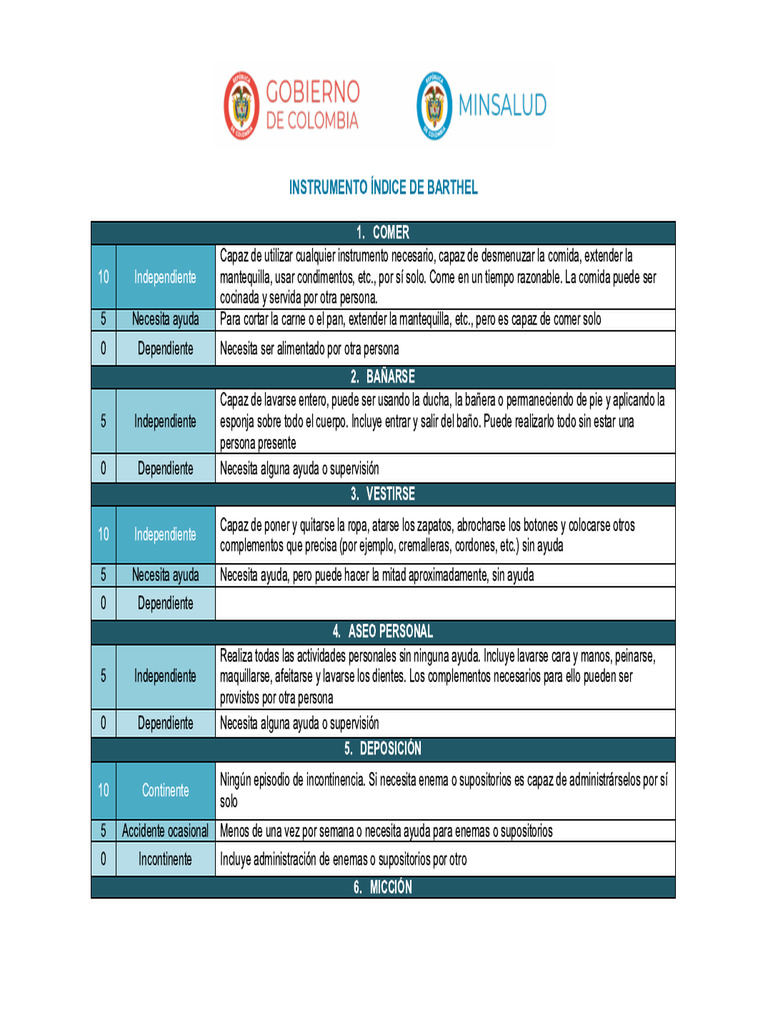 GOBIERNO DE COLOMBIA

MINSALUD

INSTRUMENTO ÍNDICE DE BARTHEL

| 1. COMER | | |
|---|---|---|
| 10 | Independiente | Capaz de utilizar cualquier instrumento necesario, capaz de desmenuzar la comida, extender la mantequilla, usar condimentos, etc., por sí solo. Come en un tiempo razonable. La comida puede ser cocinada y servida por otra persona. |
| 5 | Necesita ayuda | Para cortar la carne o el pan, extender la mantequilla, etc., pero es capaz de comer solo |
| 0 | Dependiente | Necesita ser alimentado por otra persona |
| 2. BAÑARSE | | |
| 5 | Independiente | Capaz de lavarse entero, puede ser usando la ducha, la bañera o permaneciendo de pie y aplicando la esponja sobre todo el cuerpo. Incluye entrar y salir del baño. Puede realizarlo todo sin estar una persona presente |
| 0 | Dependiente | Necesita alguna ayuda o supervisión |
| 3. VESTIRSE | | |
| 10 | Independiente | Capaz de poner y quitarse la ropa, atarse los zapatos, abrocharse los botones y colocarse otros complementos que precisa (por ejemplo, cremalleras, cordones, etc.) sin ayuda |
| 5 | Necesita ayuda | Necesita ayuda, pero puede hacer la mitad aproximadamente, sin ayuda |
| 0 | Dependiente | |
| 4. ASEO PERSONAL | | |
| 5 | Independiente | Realiza todas las actividades personales sin ninguna ayuda. Incluye lavarse cara y manos, peinarse, maquillarse, afeitarse y lavarse los dientes. Los complementos necesarios para ello pueden ser provistos por otra persona |
| 0 | Dependiente | Necesita alguna ayuda o supervisión |
| 5. DEPOSICIÓN | | |
| 10 | Continente | Ningún episodio de incontinencia. Si necesita enema o supositorios es capaz de administrárselos por sí solo |
| 5 | Accidente ocasional | Menos de una vez por semana o necesita ayuda para enemas o supositorios |
| 0 | Incontinente | Incluye administración de enemas o supositorios por otro |
| 6. MICCIÓN | | |